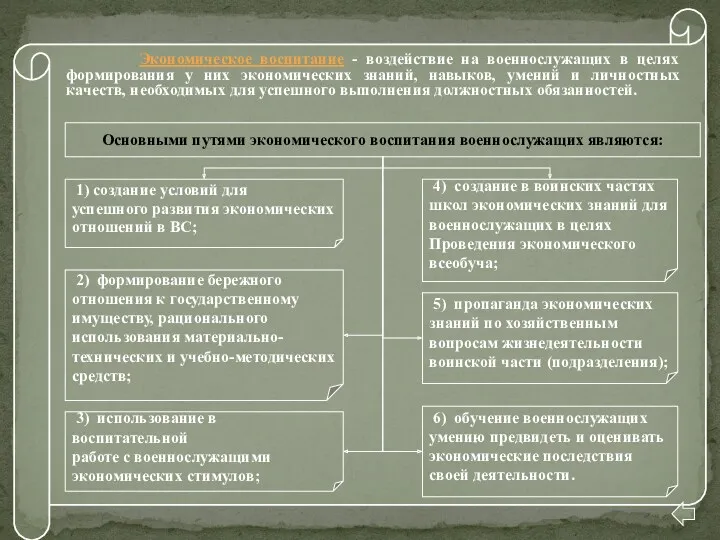 Экономическое воспитание - воздействие на военнослужащих в целях формирования у них экономических знаний, навыков, умений и личностных качеств, необходимых для успешного выполнения должностных обязанностей.

Основными путями экономического воспитания военнослужащих являются:

1) создание условий для успешного развития экономических отношений в ВС;

2) формирование бережного отношения к государственному имуществу, рационального использования материально-технических и учебно-методических средств;

3) использование в воспитательной работе с военнослужащими экономических стимулов;

4) создание в воинских частях школ экономических знаний для военнослужащих в целях Проведения экономического всеобуча;

5) пропаганда экономических знаний по хозяйственным вопросам жизнедеятельности воинской части (подразделения);

6) обучение военнослужащих умению предвидеть и оценивать экономические последствия своей деятельности.